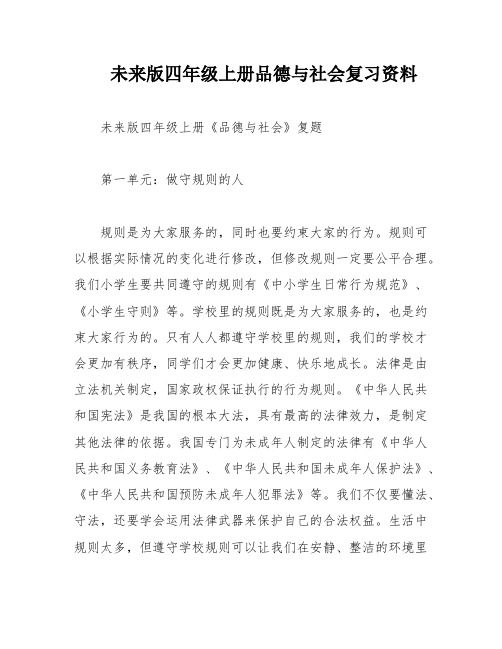 未来版四年级上册品德与社会复习资料

未来版四年级上册《品德与社会》复题

第一单元：做守规则的人

规则是为大家服务的，同时也要约束大家的行为。规则可以根据实际情况的变化进行修改，但修改规则一定要公平合理。我们小学生要共同遵守的规则有《中小学生日常行为规范》、《小学生守则》等。学校里的规则既是为大家服务的，也是约束大家行为的。只有人人都遵守学校里的规则，我们的学校才会更加有秩序，同学们才会更加健康、快乐地成长。法律是由立法机关制定，国家政权保证执行的行为规则。《中华人民共和国宪法》是我国的根本大法，具有最高的法律效力，是制定其他法律的依据。我国专门为未成年人制定的法律有《中华人民共和国义务教育法》、《中华人民共和国未成年人保护法》、《中华人民共和国预防未成年人犯罪法》等。我们不仅要懂法、守法，还要学会运用法律武器来保护自己的合法权益。生活中规则太多，但遵守学校规则可以让我们在安静、整洁的环境里